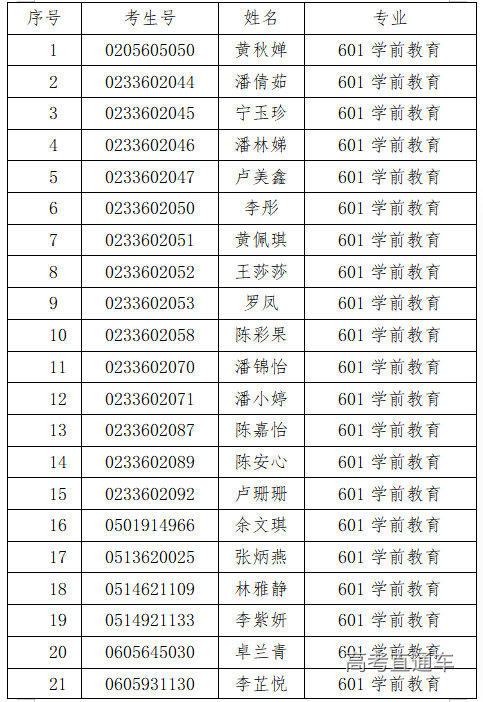 | 序号 | 考生号 | 姓名 | 专业 |
|---|---|---|---|
| 1 | 0205605050 | 黄秋婵 | 601 学前教育 |
| 2 | 0233602044 | 潘倩茹 | 601 学前教育 |
| 3 | 0233602045 | 宁玉珍 | 601 学前教育 |
| 4 | 0233602046 | 潘林娣 | 601 学前教育 |
| 5 | 0233602047 | 卢美鑫 | 601 学前教育 |
| 6 | 0233602050 | 李彤 | 601 学前教育 |
| 7 | 0233602051 | 黄佩琪 | 601 学前教育 |
| 8 | 0233602052 | 王莎莎 | 601 学前教育 |
| 9 | 0233602053 | 罗凤 | 601 学前教育 |
| 10 | 0233602058 | 陈彩果 | 601 学前教育 |
| 11 | 0233602070 | 潘锦怡 | 601 学前教育 |
| 12 | 0233602071 | 潘小婷 | 601 学前教育 |
| 13 | 0233602087 | 陈嘉怡 | 601 学前教育 |
| 14 | 0233602089 | 陈安心 | 601 学前教育 |
| 15 | 0233602092 | 卢珊珊 | 601 学前教育 |
| 16 | 0501914966 | 余文琪 | 601 学前教育 |
| 17 | 0513620025 | 张炳燕 | 601 学前教育 |
| 18 | 0514621109 | 林雅静 | 601 学前教育 |
| 19 | 0514921133 | 李紫妍 | 601 学前教育 |
| 20 | 0605645030 | 卓兰青 | 601 学前教育 |
| 21 | 0605931130 | 李芷悦 | 601 学前教育 |

高考直通车